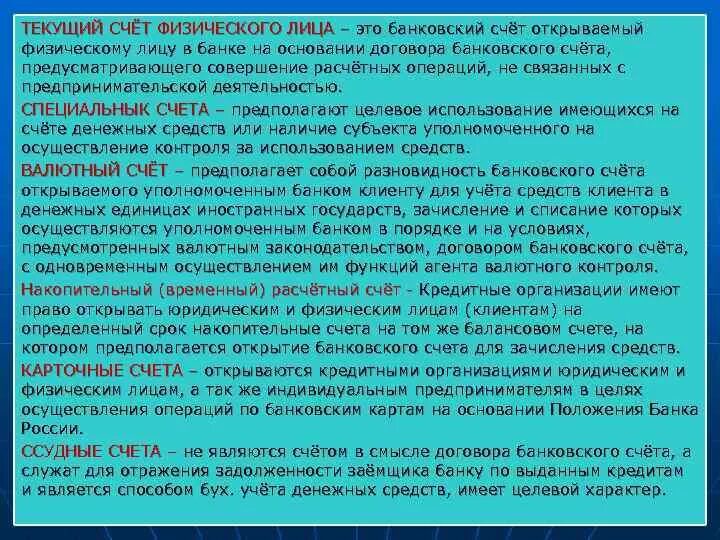 ТЕКУЩИЙ СЧЁТ ФИЗИЧЕСКОГО ЛИЦА – это банковский счёт открываемый физическому лицу в банке на основании договора банковского счёта, предусматривающего совершение расчётных операций, не связанных с предпринимательской деятельностью.

СПЕЦИАЛЬНЫК СЧЕТА – предполагают целевое использование имеющихся на счёте денежных средств или наличие субъекта уполномоченного на осуществление контроля за использованием средств.

ВАЛЮТНЫЙ СЧЁТ – предполагает собой разновидность банковского счёта открываемого уполномоченным банком клиенту для учёта средств клиента в денежных единицах иностранных государств, зачисление и списание которых осуществляются уполномоченным банком в порядке и на условиях, предусмотренных валютным законодательством, договором банковского счёта, с одновременным осуществлением им функций агента валютного контроля.

Накопительный (временный) расчётный счёт - Кредитные организации имеют право открывать юридическим и физическим лицам (клиентам) на определенный срок накопительные счета на том же балансовом счете, на котором предполагается открытие банковского счета для зачисления средств.

КАРТОЧНЫЕ СЧЕТА – открываются кредитными организациями юридическим и физическим лицам, а так же индивидуальным предпринимателям в целях осуществления операций по банковским картам на основании Положения Банка России.

ССУДНЫЕ СЧЕТА – не являются счётом в смысле договора банковского счёта, а служат для отражения задолженности заёмщика банку по выданным кредитам и является способом бух. учёта денежных средств, имеет целевой характер.